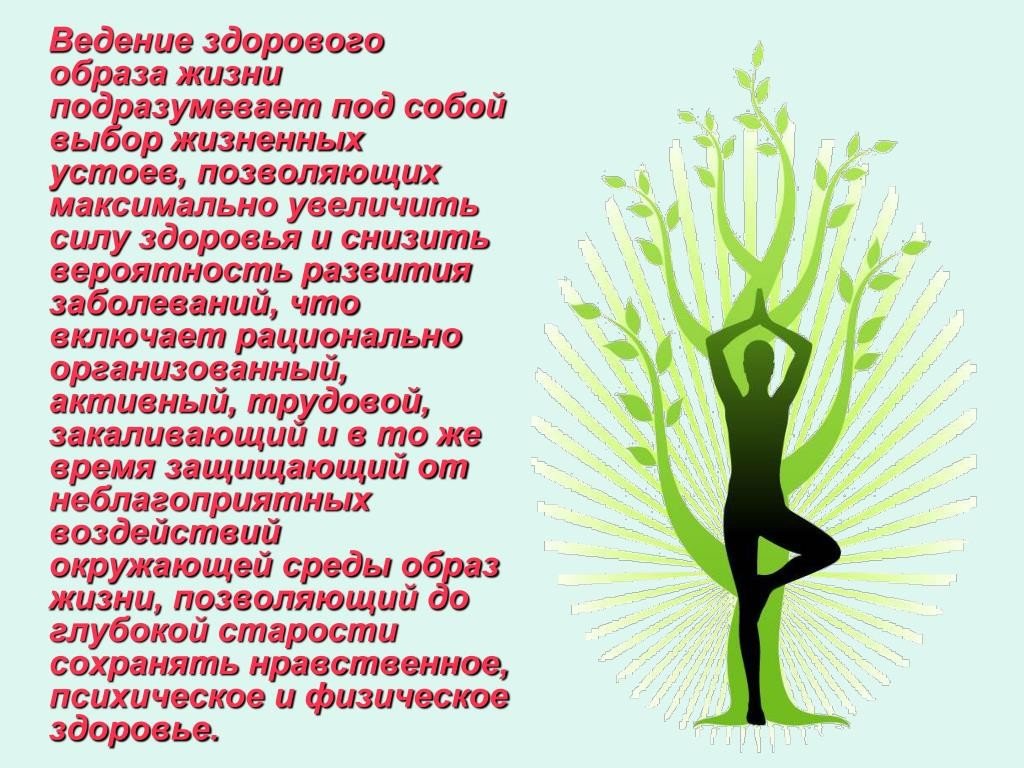 Ведение здорового образа жизни подразумевает под собой выбор жизненных устоев, позволяющих максимально увеличить силу здоровья и снизить вероятность развития заболеваний, что включает рационально организованный, активный, трудовой, закаливающий и в то же время защищающий от неблагоприятных воздействий окружающей среды образ жизни, позволяющий до глубокой старости сохранять нравственное, психическое и физическое здоровье.